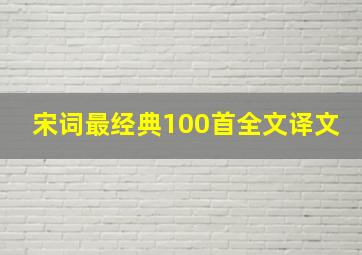 宋词最经典100首全文译文